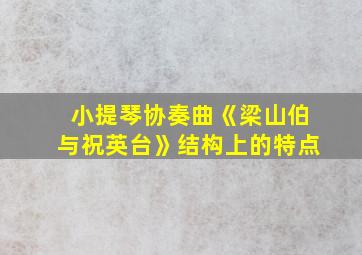 小提琴协奏曲《梁山伯与祝英台》结构上的特点